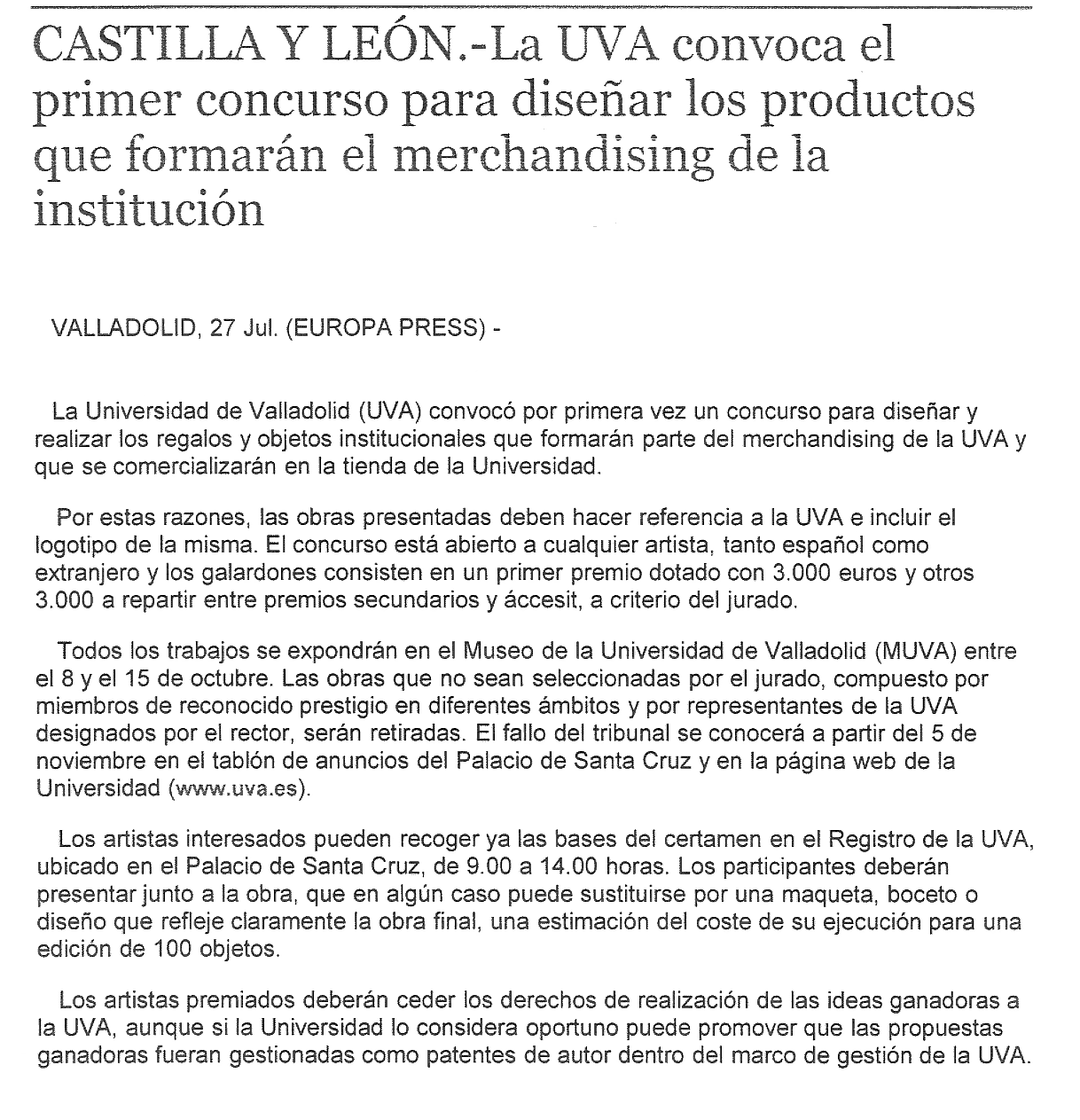 CASTILLA Y LEÓN.-La UVA convoca el primer concurso para diseñar los productos que formarán el merchandising de la institución

VALLADOLID, 27 Jul. (EUROPA PRESS) -

La Universidad de Valladolid (UVA) convocó por primera vez un concurso para diseñar y realizar los regalos y objetos institucionales que formarán parte del merchandising de la UVA y que se comercializarán en la tienda de la Universidad.

Por estas razones, las obras presentadas deben hacer referencia a la UVA e incluir el logotipo de la misma. El concurso está abierto a cualquier artista, tanto español como extranjero y los galardones consisten en un primer premio dotado con 3.000 euros y otros 3.000 a repartir entre premios secundarios y áccesit, a criterio del jurado.

Todos los trabajos se expondrán en el Museo de la Universidad de Valladolid (MUVA) entre el 8 y el 15 de octubre. Las obras que no sean seleccionadas por el jurado, compuesto por miembros de reconocido prestigio en diferentes ámbitos y por representantes de la UVA designados por el rector, serán retiradas. El fallo del tribunal se conocerá a partir del 5 de noviembre en el tablón de anuncios del Palacio de Santa Cruz y en la página web de la Universidad (www.uva.es).

Los artistas interesados pueden recoger ya las bases del certamen en el Registro de la UVA, ubicado en el Palacio de Santa Cruz, de 9.00 a 14.00 horas. Los participantes deberán presentar junto a la obra, que en algún caso puede sustituirse por una maqueta, boceto o diseño que refleje claramente la obra final, una estimación del coste de su ejecución para una edición de 100 objetos.

Los artistas premiados deberán ceder los derechos de realización de las ideas ganadoras a la UVA, aunque si la Universidad lo considera oportuno puede promover que las propuestas ganadoras fueran gestionadas como patentes de autor dentro del marco de gestión de la UVA.